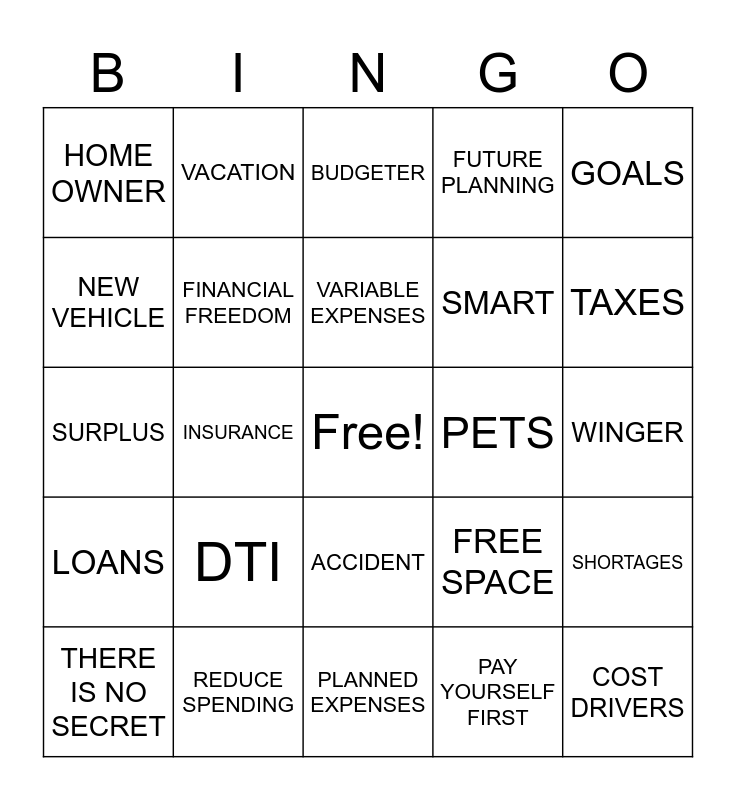 | B | I | N | G | O |
|---|---|---|---|---|
| HOME OWNER | VACATION | BUDGETER | FUTURE PLANNING | GOALS |
| NEW VEHICLE | FINANCIAL FREEDOM | VARIABLE EXPENSES | SMART | TAXES |
| SURPLUS | INSURANCE | Free! | PETS | WINGER |
| LOANS | DTI | ACCIDENT | FREE SPACE | SHORTAGES |
| THERE IS NO SECRET | REDUCE SPENDING | PLANNED EXPENSES | PAY YOURSELF FIRST | COST DRIVERS |